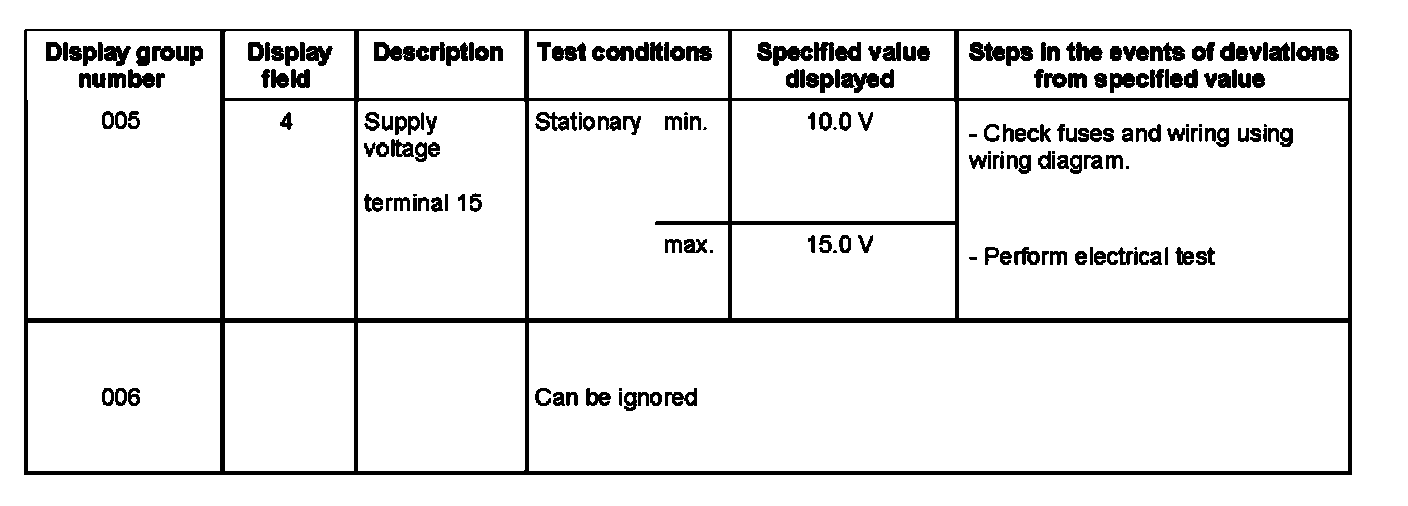 | Display group number | Display field | Description | Test conditions | Specified value displayed | Steps in the events of deviations from specified value |
|---|---|---|---|---|---|
| 005 | 4 | Supply voltage terminal 15 | Stationary min. | 10.0 V | - Check fuses and wiring using wiring diagram. |
| | | | max. | 15.0 V | - Perform electrical test |
| 006 | | | Can be ignored | | |